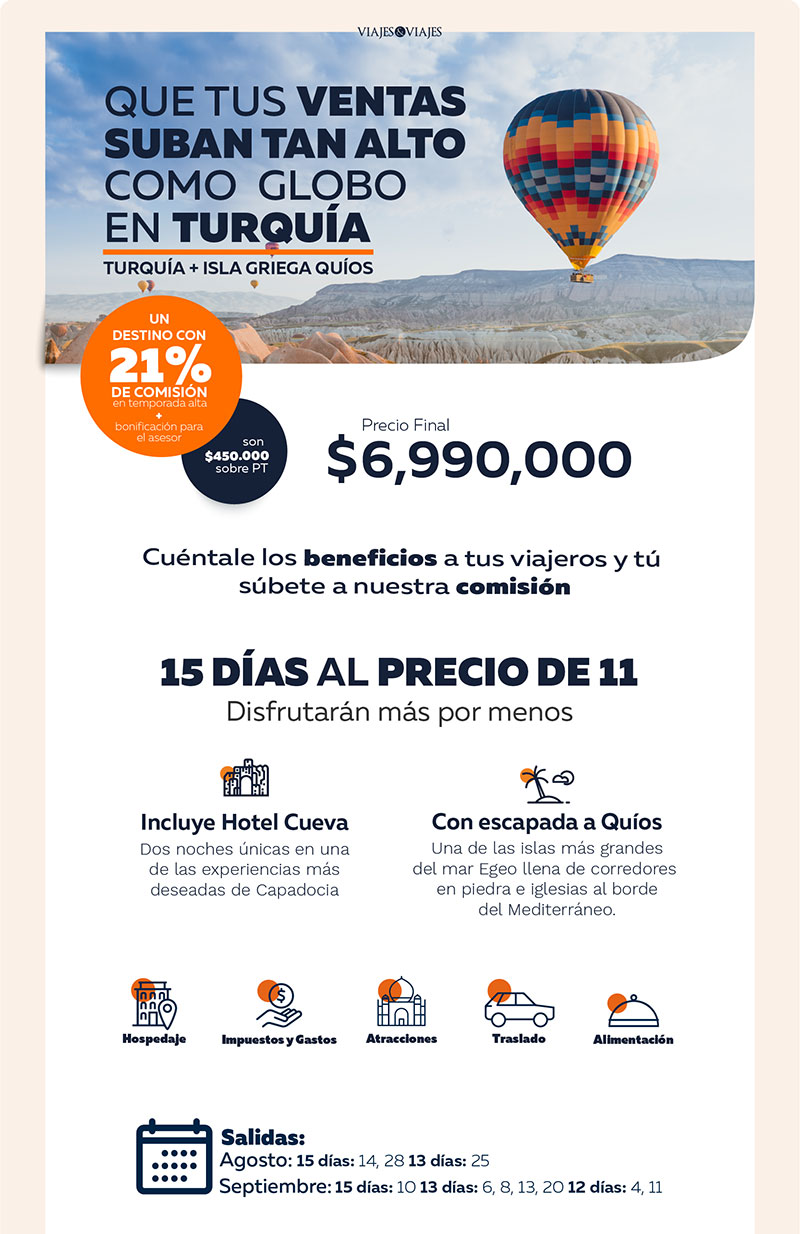 VIAJES & VIAJES

QUE TUS VENTAS SUBAN TAN ALTO COMO GLOBO EN TURQUÍA

TURQUÍA + ISLA GRIEGA QUÍOS

UN DESTINO CON 21% DE COMISIÓN en temporada alta + bonificación para el asesor

son $450.000 sobre PT

Precio Final
$6,990,000

Cuéntale los beneficios a tus viajeros y tú súbete a nuestra comisión

15 DÍAS AL PRECIO DE 11
Disfrutarán más por menos

Incluye Hotel Cueva
Dos noches únicas en una de las experiencias más deseadas de Capadocia

Con escapada a Quíos
Una de las islas más grandes del mar Egeo llena de corredores en piedra e iglesias al borde del Mediterráneo.

Hospedaje
Impuestos y Gastos
Atracciones
Traslado
Alimentación

Salidas:
Agosto: 15 días: 14, 28 13 días: 25
Septiembre: 15 días: 10 13 días: 6, 8, 13, 20 12 días: 4, 11